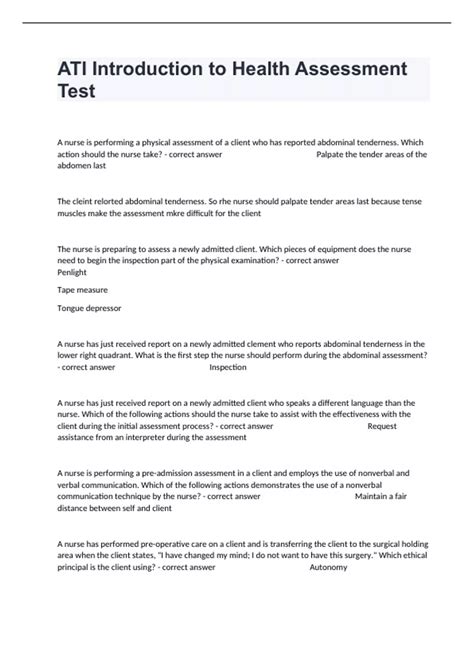 ATI Introduction to Health Assessment Test

A nurse is performing a physical assessment of a client who has reported abdominal tenderness. Which action should the nurse take? - correct answer Palpate the tender areas of the abdomen last

The cleint relorted abdominal tenderness. So rhe nurse should palpate tender areas last because tense muscles make the assessment mkre difficult for the client

The nurse is preparing to assess a newly admitted client. Which pieces of equipment does the nurse need to begin the inspection part of the physical examination? - correct answer
Penlight

Tape measure

Tongue depressor

A nurse has just received report on a newly admitted clement who reports abdominal tenderness in the lower right quadrant. What is the first step the nurse should perform during the abdominal assessment? - correct answer Inspection

A nurse has just received report on a newly admitted client who speaks a different language than the nurse. Which of the following actions should the nurse take to assist with the effectiveness with the client during the initial assessment process? - correct answer Request assistance from an interpreter during the assessment

A nurse is performing a pre-admission assessment in a client and employs the use of nonverbal and verbal communication. Which of the following actions demonstrates the use of a nonverbal communication technique by the nurse? - correct answer Maintain a fair distance between self and client

A nurse has performed pre-operative care on a client and is transferring the client to the surgical holding area when the client states, "I have changed my mind; I do not want to have this surgery." Which ethical principal is the client using? - correct answer Autonomy